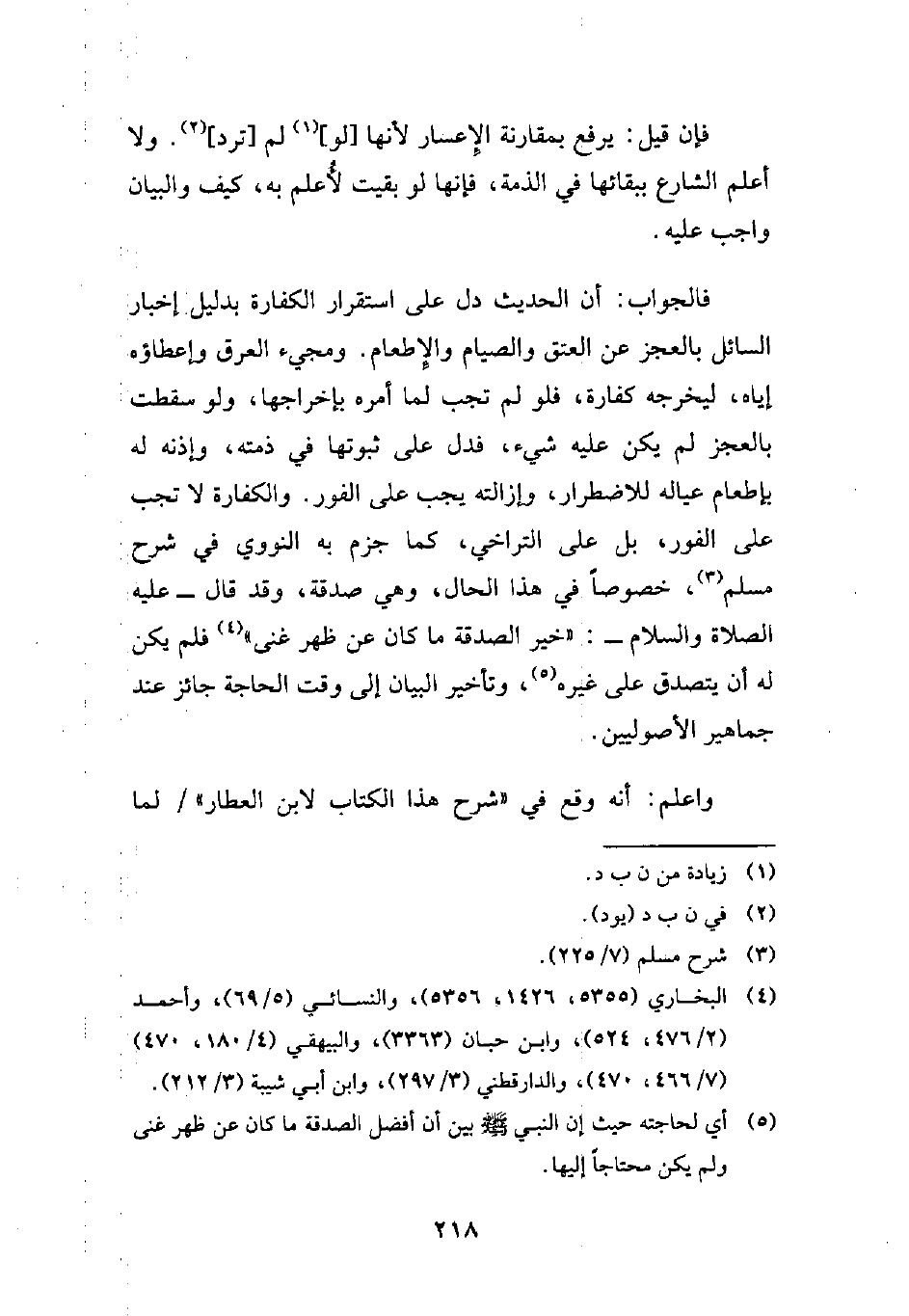 فإن قيل: يرفع بمقارنة الإعسار لأنها [لو]$^{(١)}$ لم [ترد]$^{(٢)}$. ولا أعلم الشارع ببقائها في الذمة، فإنها لو بقيت لأُعلم به، كيف والبيان واجب عليه.

فالجواب: أن الحديث دل على استقرار الكفارة بدليل إخبار السائل بالعجز عن العتق والصيام والإطعام. ومجيء العرق وإعطاؤه إياه، ليخرجه كفارة، فلو لم تجب لما أمره بإخراجها، ولو سقطت بالعجز لم يكن عليه شيء، فدل على ثبوتها في ذمته، وإذنه له بإطعام عياله للاضطرار، وإزالته يجب على الفور. والكفارة لا تجب على الفور، بل على التراخي، كما جزم به النووي في شرح مسلم$^{(٣)}$، خصوصاً في هذا الحال، وهي صدقة، وقد قال ــ عليه الصلاة والسلام ــ : «خير الصدقة ما كان عن ظهر غنى»$^{(٤)}$ فلم يكن له أن يتصدق على غيره$^{(٥)}$، وتأخير البيان إلى وقت الحاجة جائز عند جماهير الأصوليين.

واعلم: أنه وقع في «شرح هذا الكتاب لابن العطار» / لما

(١) زيادة من ن ب د.
(٢) في ن ب د (يرد).
(٣) شرح مسلم (٧/ ٢٢٥).
(٤) البخاري (٥٣٥٥، ١٤٢٦، ٥٣٥٦)، والنسائي (٥/ ٦٩)، وأحمد (٢/ ٤٧٦، ٥٢٤)، وابن حبان (٣٣٦٣)، والبيهقي (٤/ ١٨٠، ٤٧٠) (٧/ ٤٦٦، ٤٧٠)، والدارقطني (٣/ ٢٩٧)، وابن أبي شيبة (٣/ ٢١٢).
(٥) أي لحاجته حيث إن النبي ﷺ بين أن أفضل الصدقة ما كان عن ظهر غنى ولم يكن محتاجاً إليها.

٢١٨